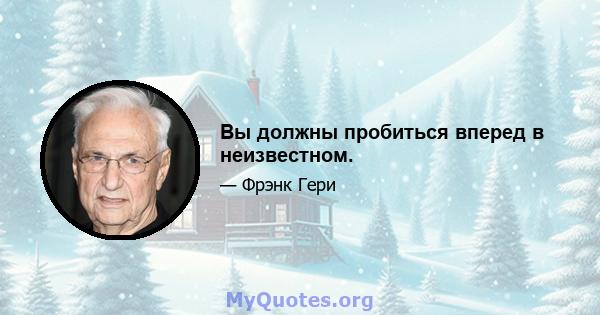 Вы должны пробиться вперед в неизвестном.

— Фрэнк Гери

MyQuotes.org